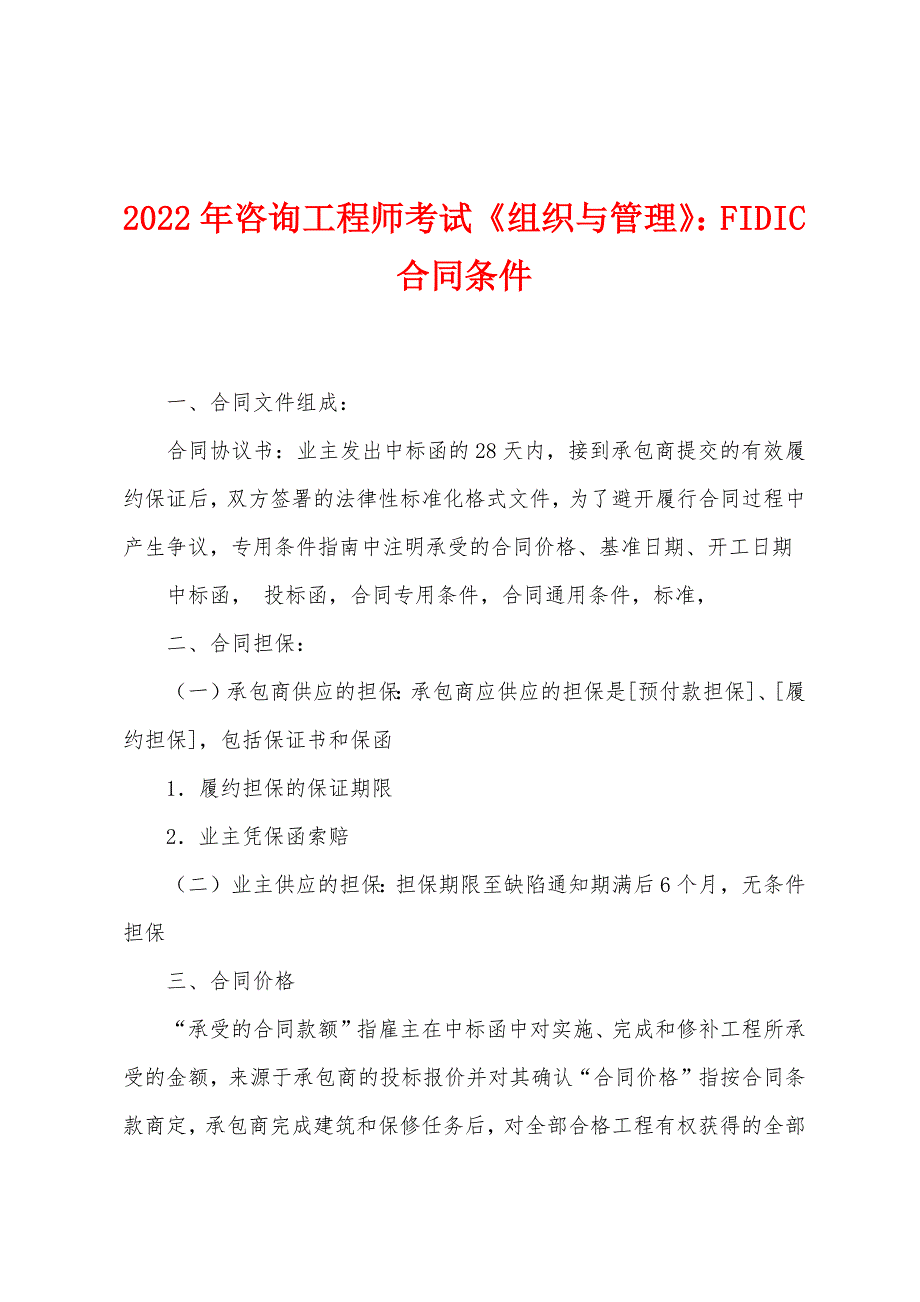 2022年咨询工程师考试《组织与管理》：FIDIC合同条件

一、合同文件组成：

合同协议书：业主发出中标函的28天内，接到承包商提交的有效履约保证后，双方签署的法律性标准化格式文件，为了避开履行合同过程中产生争议，专用条件指南中注明承受的合同价格、基准日期、开工日期

中标函， 投标函，合同专用条件，合同通用条件，标准，

二、合同担保：

（一）承包商供应的担保：承包商应供应的担保是[预付款担保]、[履约担保]，包括保证书和保函

1．履约担保的保证期限

2．业主凭保函索赔

（二）业主供应的担保：担保期限至缺陷通知期满后6个月，无条件担保

三、合同价格

“承受的合同款额”指雇主在中标函中对实施、完成和修补工程所承受的金额，来源于承包商的投标报价并对其确认“合同价格”指按合同条款商定，承包商完成建筑和保修任务后，对全部合格工程有权获得的全部